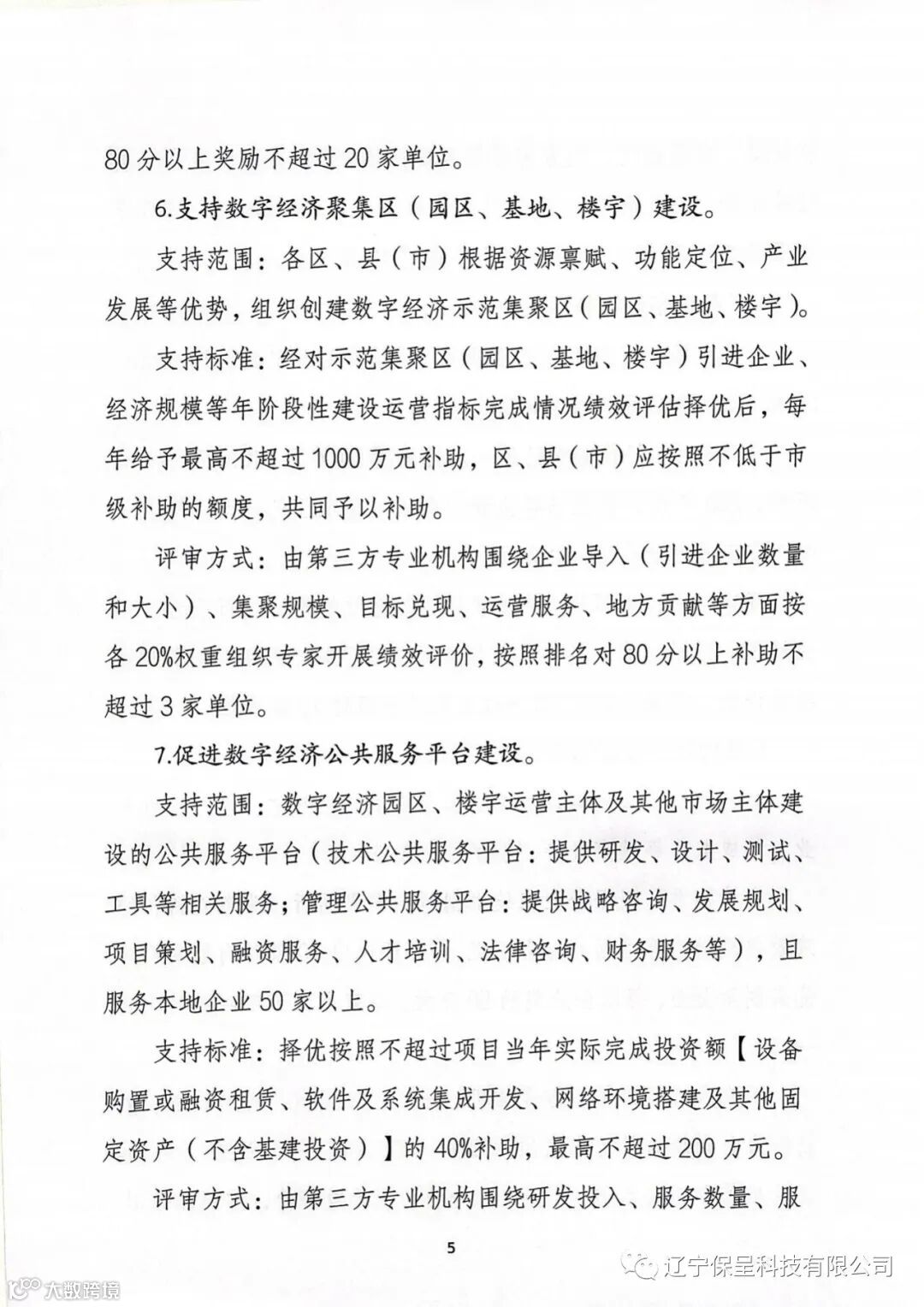 80分以上奖励不超过20家单位。

6.支持数字经济聚集区（园区、基地、楼宇）建设。

支持范围：各区、县（市）根据资源禀赋、功能定位、产业发展等优势，组织创建数字经济示范集聚区（园区、基地、楼宇）。

支持标准：经对示范集聚区（园区、基地、楼宇）引进企业、经济规模等年阶段性建设运营指标完成情况绩效评估择优后，每年给予最高不超过1000万元补助，区、县（市）应按照不低于市级补助的额度，共同予以补助。

评审方式：由第三方专业机构围绕企业导入（引进企业数量和大小）、集聚规模、目标兑现、运营服务、地方贡献等方面按各20%权重组织专家开展绩效评价，按照排名对80分以上补助不超过3家单位。

7.促进数字经济公共服务平台建设。

支持范围：数字经济园区、楼宇运营主体及其他市场主体建设的公共服务平台（技术公共服务平台：提供研发、设计、测试、工具等相关服务；管理公共服务平台：提供战略咨询、发展规划、项目策划、融资服务、人才培训、法律咨询、财务服务等），且服务本地企业50家以上。

支持标准：择优按照不超过项目当年实际完成投资额【设备购置或融资租赁、软件及系统集成开发、网络环境搭建及其他固定资产（不含基建投资）】的40%补助，最高不超过200万元。

评审方式：由第三方专业机构围绕研发投入、服务数量、服

5

辽宁保呈科技有限公司

大数跨境